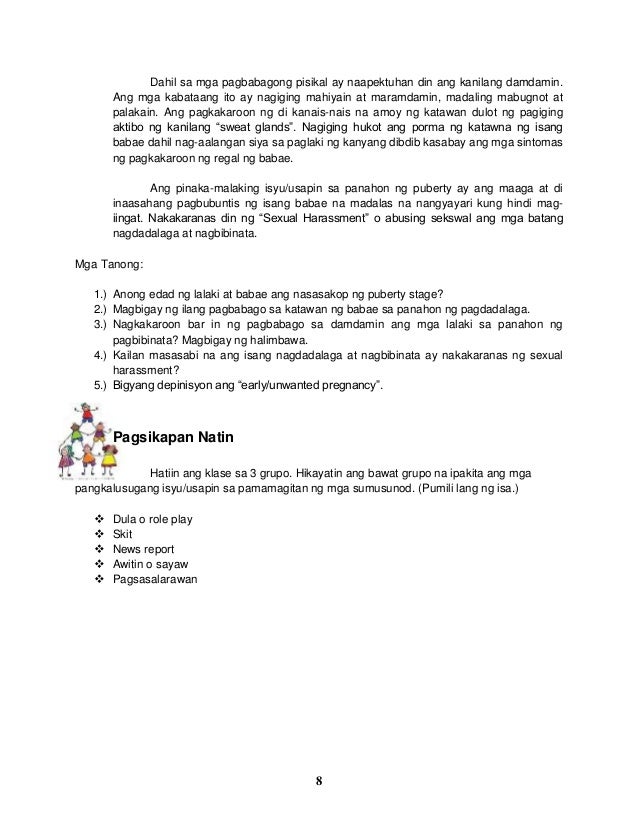 Dahil sa mga pagbabagong pisikal ay naapektuhan din ang kanilang damdamin. Ang mga kabataang ito ay nagiging mahiyain at maramdamin, madaling mabugnot at palakain. Ang pagkakaroon ng di kanais-nais na amoy ng katawan dulot ng pagiging aktibo ng kanilang "sweat glands". Nagiging hukot ang porma ng katawna ng isang babae dahil nag-aalangan siya sa paglaki ng kanyang dibdib kasabay ang mga sintomas ng pagkakaroon ng regal ng babae.

Ang pinaka-malaking isyu/usapin sa panahon ng puberty ay ang maaga at di inaasahang pagbubuntis ng isang babae na madalas na nangyayari kung hindi mag-iingat. Nakakaranas din ng "Sexual Harassment" o abusing sekswal ang mga batang nagdadalaga at nagbibinata.

Mga Tanong:

1.) Anong edad ng lalaki at babae ang nasasakop ng puberty stage?
2.) Magbigay ng ilang pagbabago sa katawan ng babae sa panahon ng pagdadalaga.
3.) Nagkakaroon bar in ng pagbabago sa damdamin ang mga lalaki sa panahon ng pagbibinata? Magbigay ng halimbawa.
4.) Kailan masasabi na ang isang nagdadalaga at nagbibinata ay nakakaranas ng sexual harassment?
5.) Bigyang depinisyon ang "early/unwanted pregnancy".

Pagsikapan Natin

Hatiin ang klase sa 3 grupo. Hikayatin ang bawat grupo na ipakita ang mga pangkalusugang isyu/usapin sa pamamagitan ng mga sumusunod. (Pumili lang ng isa.)

❖ Dula o role play
❖ Skit
❖ News report
❖ Awitin o sayaw
❖ Pagsasalarawan

8